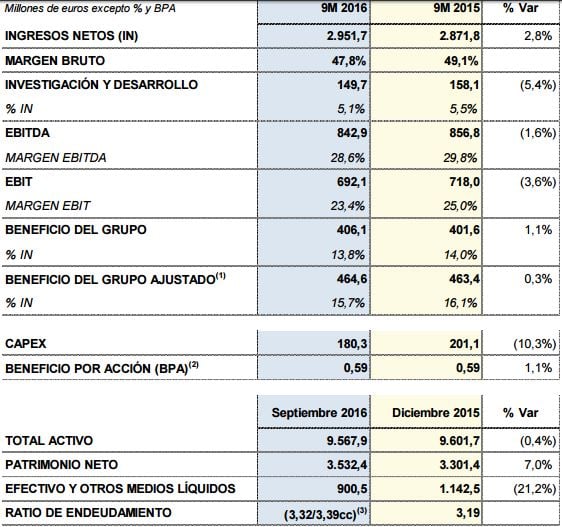 | Millones de euros excepto % y BPA | 9M 2016 | 9M 2015 | % Var |
|---|---|---|---|
| INGRESOS NETOS (IN) | 2.951,7 | 2.871,8 | 2,8% |
| MARGEN BRUTO | 47,8% | 49,1% | |
| INVESTIGACIÓN Y DESARROLLO | 149,7 | 158,1 | (5,4%) |
| % IN | 5,1% | 5,5% | |
| EBITDA | 842,9 | 856,8 | (1,6%) |
| MARGEN EBITDA | 28,6% | 29,8% | |
| EBIT | 692,1 | 718,0 | (3,6%) |
| MARGEN EBIT | 23,4% | 25,0% | |
| BENEFICIO DEL GRUPO | 406,1 | 401,6 | 1,1% |
| % IN | 13,8% | 14,0% | |
| BENEFICIO DEL GRUPO AJUSTADO$^{(1)}$ | 464,6 | 463,4 | 0,3% |
| % IN | 15,7% | 16,1% | |

| | | | |
|---|---|---|---|
| CAPEX | 180,3 | 201,1 | (10,3%) |
| BENEFICIO POR ACCIÓN (BPA)$^{(2)}$ | 0,59 | 0,59 | 1,1% |

| | Septiembre 2016 | Diciembre 2015 | % Var |
|---|---|---|---|
| TOTAL ACTIVO | 9.567,9 | 9.601,7 | (0,4%) |
| PATRIMONIO NETO | 3.532,4 | 3.301,4 | 7,0% |
| EFECTIVO Y OTROS MEDIOS LÍQUIDOS | 900,5 | 1.142,5 | (21,2%) |
| RATIO DE ENDEUDAMIENTO | (3,32/3,39cc)$^{(3)}$ | 3,19 | |